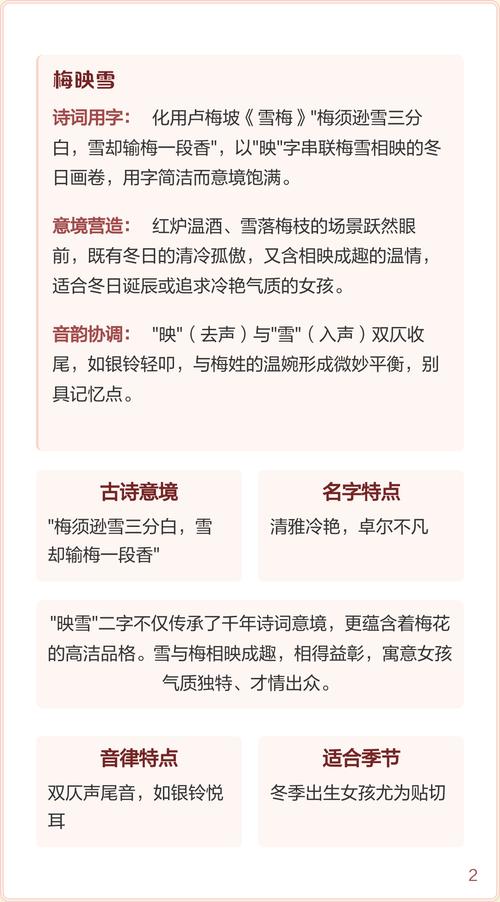 梅映雪

诗词用字： 化用卢梅坡《雪梅》"梅须逊雪三分白，雪却输梅一段香"，以"映"字串联梅雪相映的冬日画卷，用字简洁而意境饱满。

意境营造： 红炉温酒、雪落梅枝的场景跃然眼前，既有冬日的清冷孤傲，又含相映成趣的温情，适合冬日诞辰或追求冷艳气质的女孩。

音韵协调： "映"（去声）与"雪"（入声）双仄收尾，如银铃轻叩，与梅姓的温婉形成微妙平衡，别具记忆点。

古诗意境

"梅须逊雪三分白，雪却输梅一段香"

名字特点

清雅冷艳，卓尔不凡

"映雪"二字不仅传承了千年诗词意境，更蕴含着梅花的高洁品格。雪与梅相映成趣，相得益彰，寓意女孩气质独特、才情出众。

音律特点

双仄声尾音，如银铃悦耳

适合季节

冬季出生女孩尤为贴切

2